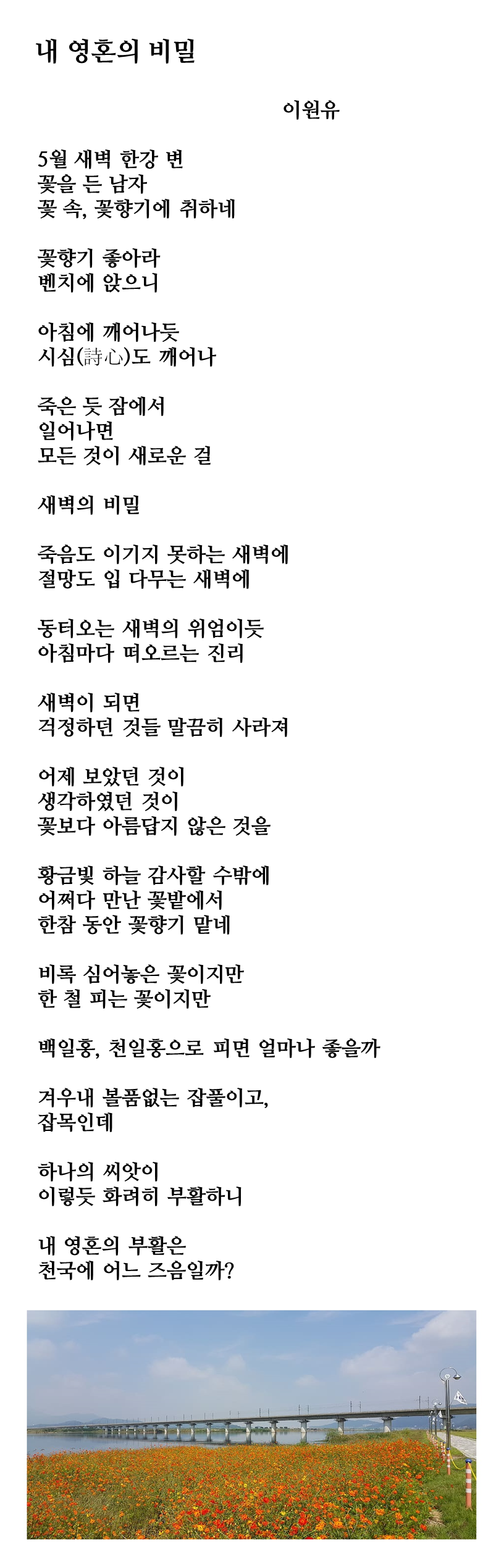 내 영혼의 비밀

이원유

5월 새벽 한강 변
꽃을 든 남자
꽃 속, 꽃향기에 취하네

꽃향기 좋아라
벤치에 앉으니

아침에 깨어나듯
시심(詩心)도 깨어나

죽은 듯 잠에서
일어나면
모든 것이 새로운 걸

새벽의 비밀

죽음도 이기지 못하는 새벽에
절망도 입 다무는 새벽에

동터오는 새벽의 위엄이듯
아침마다 떠오르는 진리

새벽이 되면
걱정하던 것들 말끔히 사라져

어제 보았던 것이
생각하였던 것이
꽃보다 아름답지 않은 것을

황금빛 하늘 감사할 수밖에
어쩌다 만난 꽃밭에서
한참 동안 꽃향기 맡네

비록 심어놓은 꽃이지만
한 철 피는 꽃이지만

백일홍, 천일홍으로 피면 얼마나 좋을까

겨우내 볼품없는 잡풀이고,
잡목인데

하나의 씨앗이
이렇듯 화려히 부활하니

내 영혼의 부활은
천국에 어느 즈음일까?